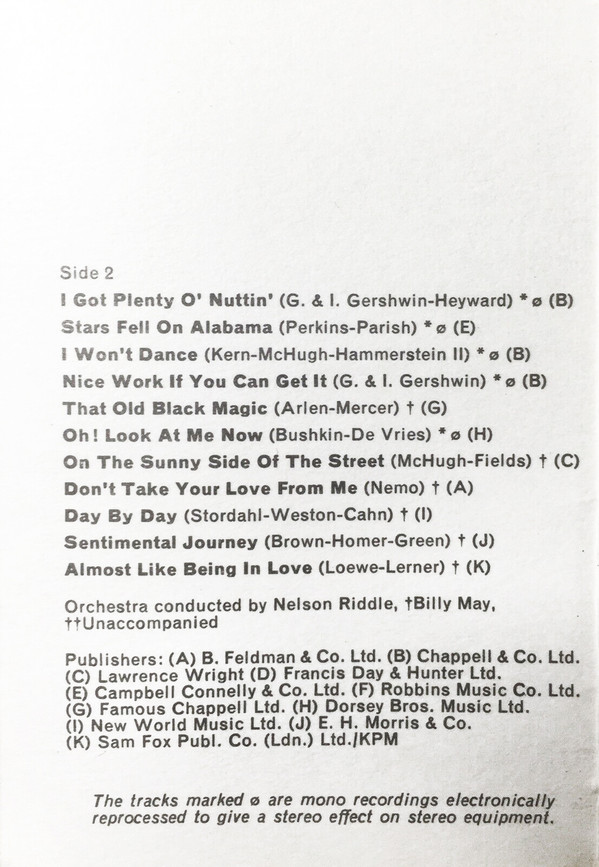 Side 2
I Got Plenty O' Nuttin' (G. & I. Gershwin-Heyward) * ø (B)
Stars Fell On Alabama (Perkins-Parish) * ø (E)
I Won't Dance (Kern-McHugh-Hammerstein II) * ø (B)
Nice Work If You Can Get It (G. & I. Gershwin) * ø (B)
That Old Black Magic (Arlen-Mercer) † (G)
Oh! Look At Me Now (Bushkin-De Vries) * ø (H)
On The Sunny Side Of The Street (McHugh-Fields) † (C)
Don't Take Your Love From Me (Nemo) † (A)
Day By Day (Stordahl-Weston-Cahn) † (I)
Sentimental Journey (Brown-Homer-Green) † (J)
Almost Like Being In Love (Loewe-Lerner) † (K)

Orchestra conducted by Nelson Riddle, †Billy May, ††Unaccompanied

Publishers: (A) B. Feldman & Co. Ltd. (B) Chappell & Co. Ltd. (C) Lawrence Wright (D) Francis Day & Hunter Ltd. (E) Campbell Connelly & Co. Ltd. (F) Robbins Music Co. Ltd. (G) Famous Chappell Ltd. (H) Dorsey Bros. Music Ltd. (I) New World Music Ltd. (J) E. H. Morris & Co. (K) Sam Fox Publ. Co. (Ldn.) Ltd./KPM

The tracks marked ø are mono recordings electronically reprocessed to give a stereo effect on stereo equipment.